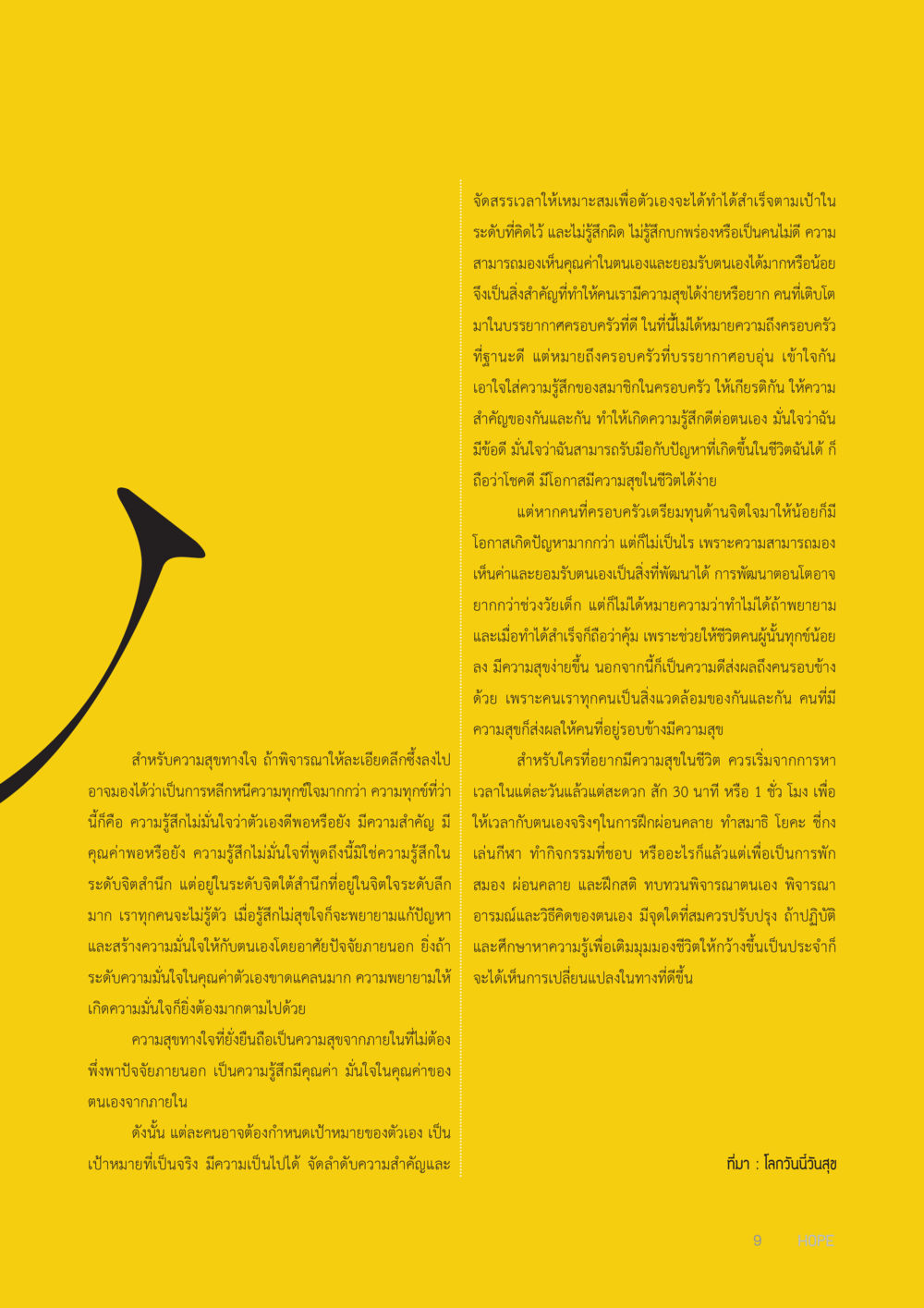 สำหรับความสุขทางใจ ถ้าพิจารณาให้ละเอียดลึกซึ้งลงไป อาจมองได้ว่าเป็นการหลีกหนีความทุกข์ใจมากกว่า ความทุกข์ที่ว่านี้ก็คือ ความรู้สึกไม่มั่นใจว่าตัวเองดีพอหรือยัง มีความสำคัญ มีคุณค่าพอหรือยัง ความรู้สึกไม่มั่นใจที่พูดถึงนี้มิใช่ความรู้สึกในระดับจิตสำนึก แต่อยู่ในระดับจิตใต้สำนึกที่อยู่ในจิตใจระดับลึกมาก เราทุกคนจะไม่รู้ตัว เมื่อรู้สึกไม่สุขใจก็จะพยายามแก้ปัญหาและสร้างความมั่นใจให้กับตนเองโดยอาศัยปัจจัยภายนอก ยิ่งถ้าระดับความมั่นใจในคุณค่าตัวเองขาดแคลนมาก ความพยายามให้เกิดความมั่นใจก็ยิ่งต้องมากตามไปด้วย

ความสุขทางใจที่ยั่งยืนถือเป็นความสุขจากภายในที่ไม่ต้องพึ่งพาปัจจัยภายนอก เป็นความรู้สึกมีคุณค่า มั่นใจในคุณค่าของตนเองจากภายใน

ดังนั้น แต่ละคนอาจต้องกำหนดเป้าหมายของตัวเอง เป็นเป้าหมายที่เป็นจริง มีความเป็นไปได้ จัดลำดับความสำคัญและจัดสรรเวลาให้เหมาะสมเพื่อตัวเองจะได้ทำได้สำเร็จตามเป้าในระดับที่คิดไว้ และไม่รู้สึกผิด ไม่รู้สึกบกพร่องหรือเป็นคนไม่ดี ความสามารถมองเห็นคุณค่าในตนเองและยอมรับตนเองได้มากหรือน้อยจึงเป็นสิ่งสำคัญที่ทำให้คนเรามีความสุขได้ง่ายหรือยาก คนที่เติบโตมาในบรรยากาศครอบครัวที่ดี ในที่นี้ไม่ได้หมายความถึงครอบครัวที่ฐานะดี แต่หมายถึงครอบครัวที่บรรยากาศอบอุ่น เข้าใจกัน เอาใจใส่ความรู้สึกของสมาชิกในครอบครัว ให้เกียรติกัน ให้ความสำคัญของกันและกัน ทำให้เกิดความรู้สึกดีต่อตนเอง มั่นใจว่าฉันมีข้อดี มั่นใจว่าฉันสามารถรับมือกับปัญหาที่เกิดขึ้นในชีวิตฉันได้ ก็ถือว่าโชคดี มีโอกาสมีความสุขในชีวิตได้ง่าย

แต่หากคนที่ครอบครัวเตรียมทุนด้านจิตใจมาให้น้อยก็มีโอกาสเกิดปัญหามากกว่า แต่ก็ไม่เป็นไร เพราะความสามารถมองเห็นค่าและยอมรับตนเองเป็นสิ่งที่พัฒนาได้ การพัฒนาตอนโตอาจยากกว่าช่วงวัยเด็ก แต่ก็ไม่ได้หมายความว่าทำไม่ได้ถ้าพยายาม และเมื่อทำได้สำเร็จก็ถือว่าคุ้ม เพราะช่วยให้ชีวิตคนผู้นั้นทุกข์น้อยลง มีความสุขง่ายขึ้น นอกจากนี้ก็เป็นความดีส่งผลถึงคนรอบข้างด้วย เพราะคนเราทุกคนเป็นสิ่งแวดล้อมของกันและกัน คนที่มีความสุขก็ส่งผลให้คนที่อยู่รอบข้างมีความสุข

สำหรับใครที่อยากมีความสุขในชีวิต ควรเริ่มจากการหาเวลาในแต่ละวันแล้วแต่สะดวก สัก 30 นาที หรือ 1 ชั่ว โมง เพื่อให้เวลากับตนเองจริงๆในการฝึกผ่อนคลาย ทำสมาธิ โยคะ ชี่กง เล่นกีฬา ทำกิจกรรมที่ชอบ หรืออะไรก็แล้วแต่เพื่อเป็นการพักสมอง ผ่อนคลาย และฝึกสติ ทบทวนพิจารณาตนเอง พิจารณาอารมณ์และวิธีคิดของตนเอง มีจุดใดที่สมควรปรับปรุง ถ้าปฏิบัติและศึกษาหาความรู้เพื่อเติมมุมมองชีวิตให้กว้างขึ้นเป็นประจำก็จะได้เห็นการเปลี่ยนแปลงในทางที่ดีขึ้น

ที่มา : โลกวันนี้วันสุข

9 HOPE